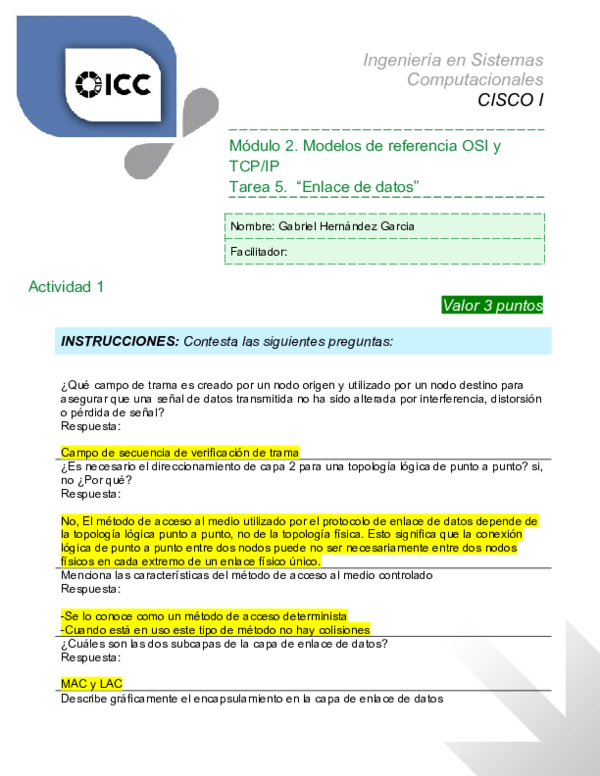 ICC

Ingeniería en Sistemas Computacionales
CISCO I

Módulo 2. Modelos de referencia OSI y TCP/IP
Tarea 5. “Enlace de datos”

Nombre: Gabriel Hernández Garcia

Facilitador:

Actividad 1

Valor 3 puntos

INSTRUCCIONES: Contesta las siguientes preguntas:

¿Qué campo de trama es creado por un nodo origen y utilizado por un nodo destino para asegurar que una señal de datos transmitida no ha sido alterada por interferencia, distorsión o pérdida de señal?
Respuesta:

Campo de secuencia de verificación de trama

¿Es necesario el direccionamiento de capa 2 para una topología lógica de punto a punto? si, no ¿Por qué?
Respuesta:

No, El método de acceso al medio utilizado por el protocolo de enlace de datos depende de la topología lógica punto a punto, no de la topología física. Esto significa que la conexión lógica de punto a punto entre dos nodos puede no ser necesariamente entre dos nodos físicos en cada extremo de un enlace físico único.

Menciona las características del método de acceso al medio controlado
Respuesta:

-Se lo conoce como un método de acceso determinista
-Cuando está en uso este tipo de método no hay colisiones

¿Cuáles son las dos subcapas de la capa de enlace de datos?
Respuesta:

MAC y LAC

Describe gráficamente el encapsulamiento en la capa de enlace de datos